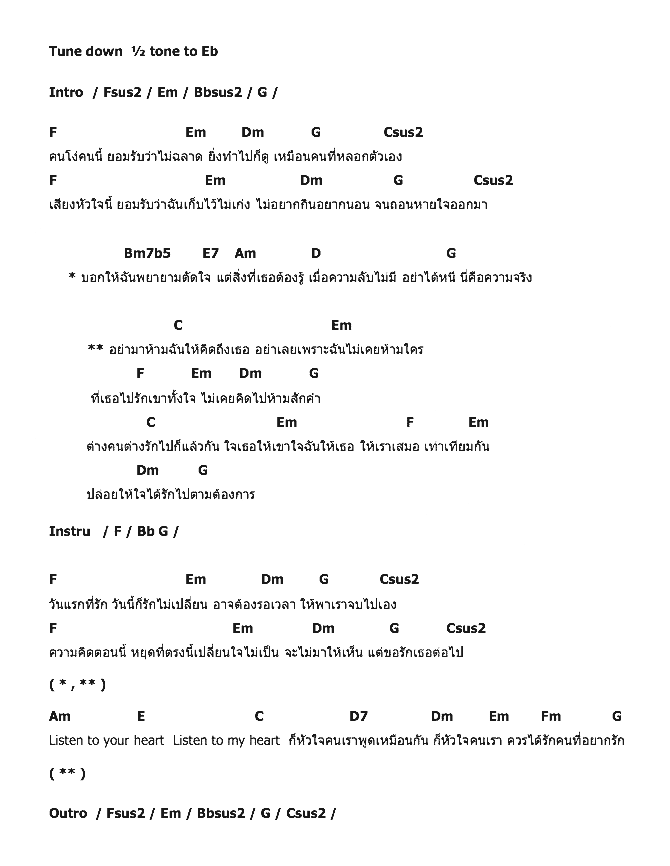 Tune down ½ tone to Eb

Intro / Fsus2 / Em / Bbsus2 / G /

F Em Dm G Csus2
คนโง่คนนี้ ยอมรับว่าไม่ฉลาด ยิ่งทำไปก็ดู เหมือนคนที่หลอกตัวเอง
F Em Dm G Csus2
เสียงหัวใจนี้ ยอมรับว่าฉันเก็บไว้ไม่เก่ง ไม่อยากกินอยากนอน จนถอนหายใจออกมา

Bm7b5 E7 Am D G
* บอกให้ฉันพยายามตัดใจ แต่สิ่งที่เธอต้องรู้ เมื่อความลับไม่มี อย่าได้หนี นี่คือความจริง

C Em
** อย่ามาห้ามฉันให้คิดถึงเธอ อย่าเลยเพราะฉันไม่เคยห้ามใคร
F Em Dm G
ที่เธอไปรักเขาทั้งใจ ไม่เคยคิดไปห้ามสักคำ
C Em F Em
ต่างคนต่างรักไปก็แล้วกัน ใจเธอให้เขาใจฉันให้เธอ ให้เราเสมอ เท่าเทียมกัน
Dm G
ปล่อยให้ใจได้รักไปตามต้องการ

Instru / F / Bb G /

F Em Dm G Csus2
วันแรกที่รัก วันนี้ก็รักไม่เปลี่ยน อาจต้องรอเวลา ให้พาเราจบไปเอง
F Em Dm G Csus2
ความคิดตอนนี้ หยุดที่ตรงนี้เปลี่ยนใจไม่เป็น จะไม่มาให้เห็น แต่ขอรักเธอต่อไป

( * , ** )

Am E C D7 Dm Em Fm G
Listen to your heart Listen to my heart ก็หัวใจคนเราพูดเหมือนกัน ก็หัวใจคนเรา ควรได้รักคนที่อยากรัก

( ** )

Outro / Fsus2 / Em / Bbsus2 / G / Csus2 /